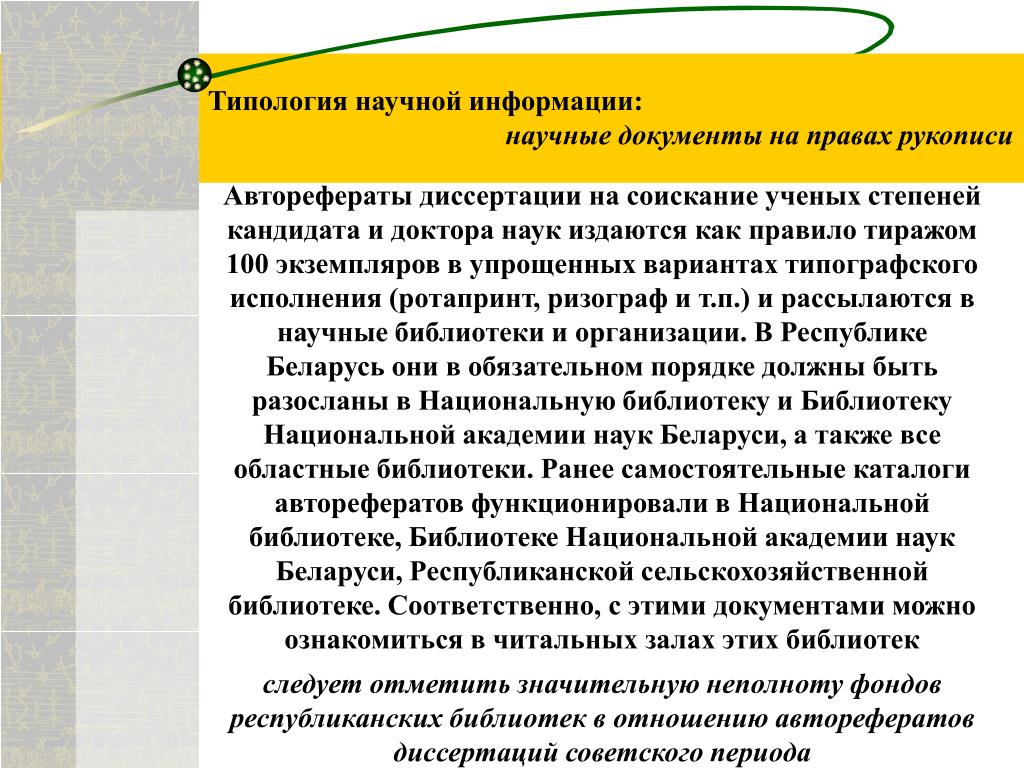 Типология научной информации:
научные документы на правах рукописи

Авторефераты диссертации на соискание ученых степеней кандидата и доктора наук издаются как правило тиражом 100 экземпляров в упрощенных вариантах типографского исполнения (ротапринт, ризограф и т.п.) и рассылаются в научные библиотеки и организации. В Республике Беларусь они в обязательном порядке должны быть разосланы в Национальную библиотеку и Библиотеку Национальной академии наук Беларуси, а также все областные библиотеки. Ранее самостоятельные каталоги авторефератов функционировали в Национальной библиотеке, Библиотеке Национальной академии наук Беларуси, Республиканской сельскохозяйственной библиотеке. Соответственно, с этими документами можно ознакомиться в читальных залах этих библиотек

следует отметить значительную неполноту фондов республиканских библиотек в отношению авторефератов диссертаций советского периода